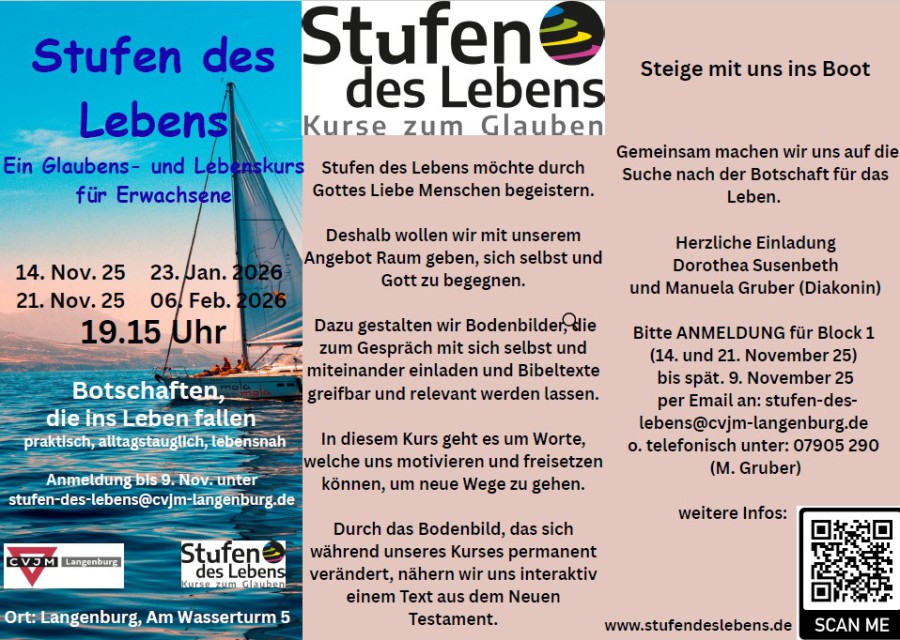 Stufen des Lebens

Ein Glaubens- und Lebenskurs für Erwachsene

14. Nov. 25 23. Jan. 2026
21. Nov. 25 06. Feb. 2026
19.15 Uhr

Botschaften, die ins Leben fallen

praktisch, alltagstauglich, lebensnah

Anmeldung bis 9. Nov. unter stufen-des-lebens@cvjm-langenburg.de

CVJM Langenburg

Stufen des Lebens
Kurse zum Glauben

Ort: Langenburg, Am Wasserturm 5

Stufen des Lebens
Kurse zum Glauben

Stufen des Lebens möchte durch Gottes Liebe Menschen begeistern.

Deshalb wollen wir mit unserem Angebot Raum geben, sich selbst und Gott zu begegnen.

Dazu gestalten wir Bodenbilder, die zum Gespräch mit sich selbst und miteinander einladen und Bibeltexte greifbar und relevant werden lassen.

In diesem Kurs geht es um Worte, welche uns motivieren und freisetzen können, um neue Wege zu gehen.

Durch das Bodenbild, das sich während unseres Kurses permanent verändert, nähern wir uns interaktiv einem Text aus dem Neuen Testament.

Steige mit uns ins Boot

Gemeinsam machen wir uns auf die Suche nach der Botschaft für das Leben.

Herzliche Einladung
Dorothea Susenbeth
und Manuela Gruber (Diakonin)

Bitte ANMELDUNG für Block 1
(14. und 21. November 25)
bis spät. 9. November 25
per Email an: stufen-des-lebens@cvjm-langenburg.de
o. telefonisch unter: 07905 290
(M. Gruber)

weitere Infos:

www.stufendeslebens.de

SCAN ME